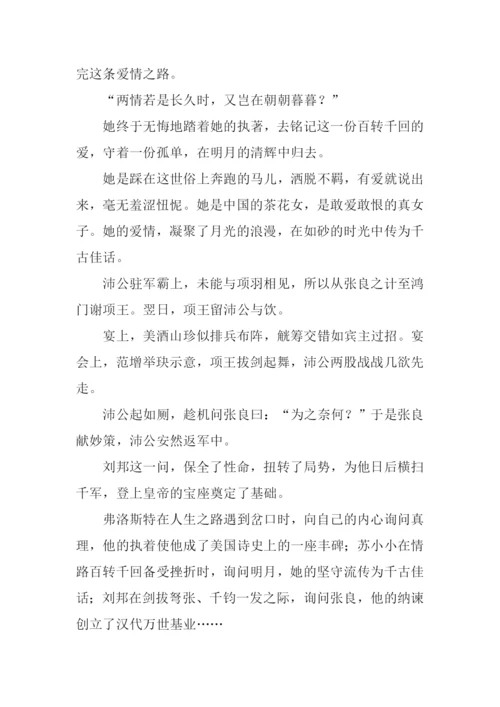 完这条爱情之路。

“两情若是长久时，又岂在朝朝暮暮？”

她终于无悔地踏着她的执著，去铭记这一份百转千回的爱，守着一份孤单，在明月的清辉中归去。

她是踩在这世俗上奔跑的马儿，洒脱不羁，有爱就说出来，毫无羞涩忸怩。她是中国的茶花女，是敢爱敢恨的真女子。她的爱情，凝聚了月光的浪漫，在如砂的时光中传为千古佳话。

沛公驻军霸上，未能与项羽相见，所以从张良之计至鸿门谢项王。翌日，项王留沛公与饮。

宴上，美酒山珍似排兵布阵，觥筹交错如宾主过招。宴会上，范增举玦示意，项王拔剑起舞，沛公两股战战几欲先走。

沛公起如厕，趁机问张良曰：“为之奈何？”于是张良献妙策，沛公安然返军中。

刘邦这一问，保全了性命，扭转了局势，为他日后横扫千军，登上皇帝的宝座奠定了基础。

弗洛斯特在人生之路遇到岔口时，向自己的内心询问真理，他的执着使他成了美国诗史上的一座丰碑；苏小小在情路百转千回备受挫折时，询问明月，她的坚守流传为千古佳话；刘邦在剑拔弩张、千钧一发之际，询问张良，他的纳谏创立了汉代万世基业……